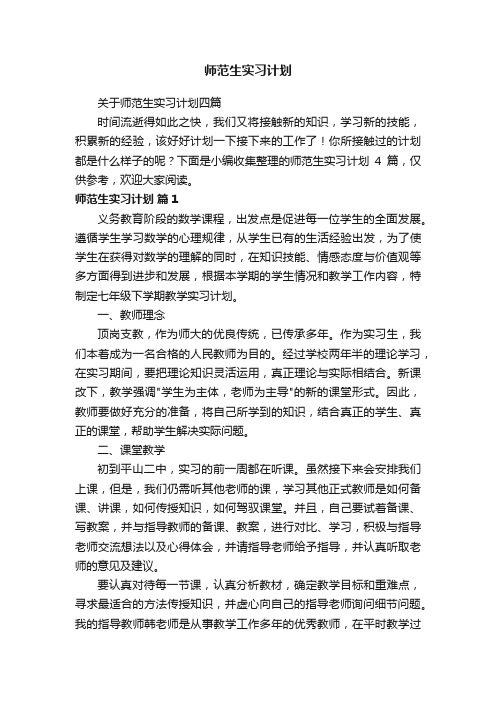 师范生实习计划

关于师范生实习计划四篇

时间流逝得如此之快，我们又将接触新的知识，学习新的技能，积累新的经验，该好好计划一下接下来的工作了！你所接触过的计划都是什么样子的呢？下面是小编收集整理的师范生实习计划 4 篇，仅供参考，欢迎大家阅读。

师范生实习计划 篇1

义务教育阶段的数学课程，出发点是促进每一位学生的全面发展。遵循学生学习数学的心理规律，从学生已有的生活经验出发，为了使学生在获得对数学的理解的同时，在知识技能、情感态度与价值观等多方面得到进步和发展，根据本学期的学生情况和教学工作内容，特制定七年级下学期教学实习计划。

一、教师理念

顶岗支教，作为师大的优良传统，已传承多年。作为实习生，我们本着成为一名合格的人民教师为目的。经过学校两年半的理论学习，在实习期间，要把理论知识灵活运用，真正理论与实际相结合。新课改下，教学强调"学生为主体，老师为主导"的新的课堂形式。因此，教师要做好充分的准备，将自己所学到的知识，结合真正的学生、真正的课堂，帮助学生解决实际问题。

二、课堂教学

初到平山二中，实习的前一周都在听课。虽然接下来会安排我们上课，但是，我们仍需听其他老师的课，学习其他正式教师是如何备课、讲课，如何传授知识，如何驾驭课堂。并且，自己要试着备课、写教案，并与指导教师的备课、教案，进行对比、学习，积极与指导老师交流想法以及心得体会，并请指导老师给予指导，并认真听取老师的意见及建议。

要认真对待每一节课，认真分析教材，确定教学目标和重难点，寻求最适合的方法传授知识，并虚心向自己的指导老师询问细节问题。我的指导教师韩老师是从事教学工作多年的优秀教师，在平时教学过